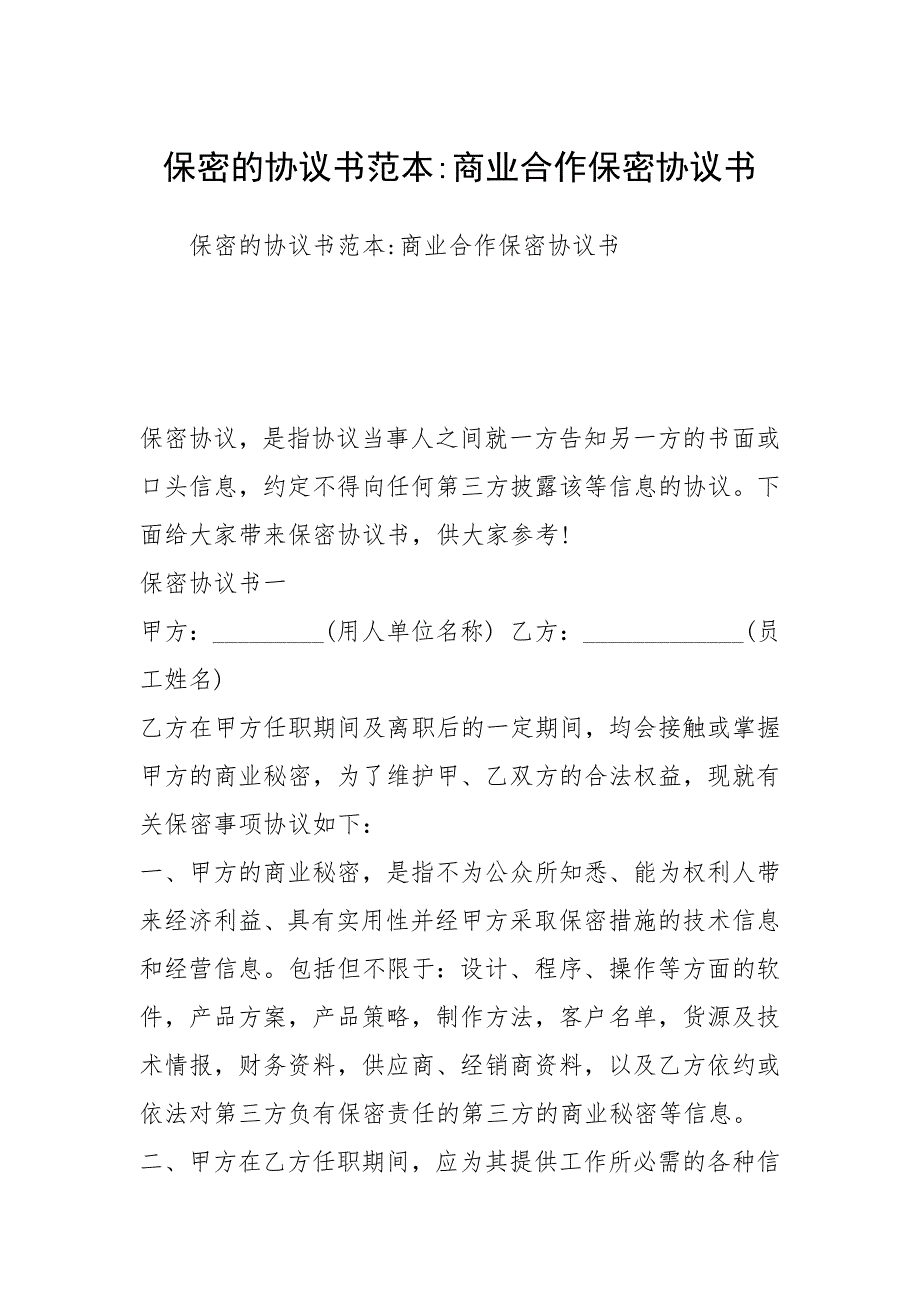 保密的协议书范本:商业合作保密协议书

保密的协议书范本:商业合作保密协议书

保密协议，是指协议当事人之间就一方告知另一方的书面或口头信息，约定不得向任何第三方披露该等信息的协议。下面给大家带来保密协议书，供大家参考!

保密协议书一

甲方：_________(用人单位名称) 乙方：_____________(员工姓名)

乙方在甲方任职期间及离职后的一定期间，均会接触或掌握甲方的商业秘密，为了维护甲、乙双方的合法权益，现就有关保密事项协议如下：

一、甲方的商业秘密，是指不为公众所知悉、能为权利人带来经济利益、具有实用性并经甲方采取保密措施的技术信息和经营信息。包括但不限于：设计、程序、操作等方面的软件，产品方案，产品策略，制作方法，客户名单，货源及技术情报，财务资料，供应商、经销商资料，以及乙方依约或依法对第三方负有保密责任的第三方的商业秘密等信息。

二、甲方在乙方任职期间，应为其提供工作所必需的各种信